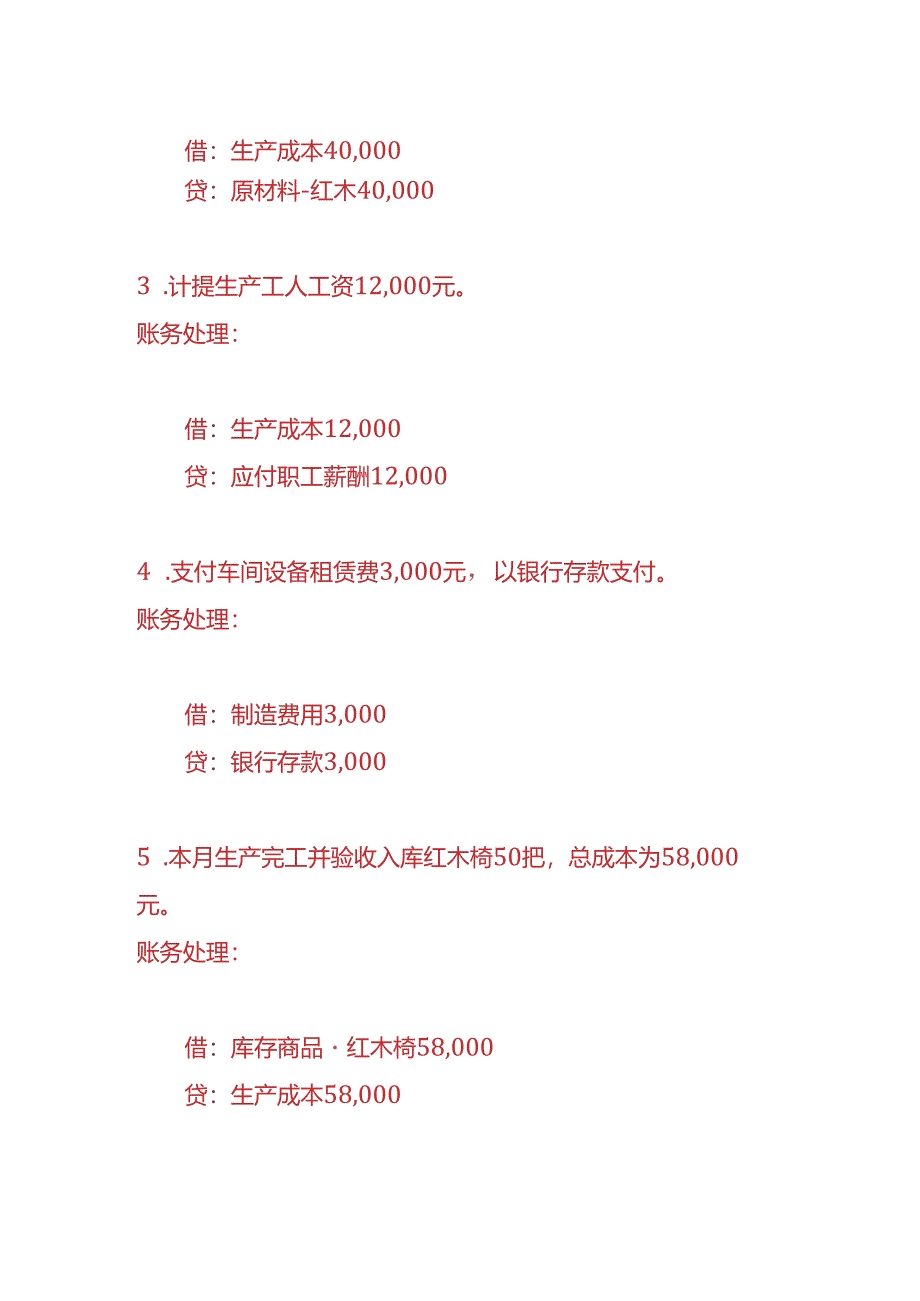 借：生产成本40,000
贷：原材料-红木40,000

3 .计提生产工人工资12,000元。
账务处理：

借：生产成本12,000
贷：应付职工薪酬12,000

4 .支付车间设备租赁费3,000元，以银行存款支付。
账务处理：

借：制造费用3,000
贷：银行存款3,000

5 .本月生产完工并验收入库红木椅50把，总成本为58,000元。
账务处理：

借：库存商品 · 红木椅58,000
贷：生产成本58,000